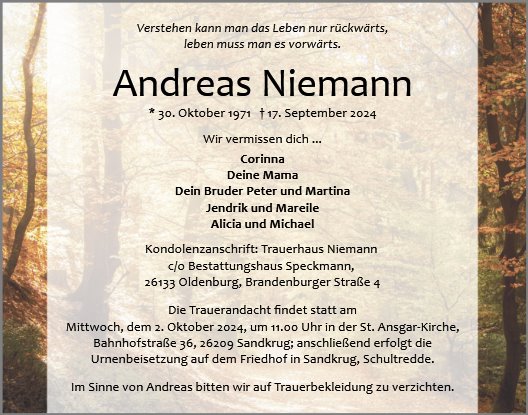 Verstehen kann man das Leben nur rückwärts,
leben muss man es vorwärts.

Andreas Niemann

* 30. Oktober 1971 † 17. September 2024

Wir vermissen dich ...

Corinna
Deine Mama
Dein Bruder Peter und Martina
Jendrik und Mareile
Alicia und Michael

Kondolenzanschrift: Trauerhaus Niemann
c/o Bestattungshaus Speckmann,
26133 Oldenburg, Brandenburger Straße 4

Die Trauerandacht findet statt am
Mittwoch, dem 2. Oktober 2024, um 11.00 Uhr in der St. Ansgar-Kirche,
Bahnhofstraße 36, 26209 Sandkrug; anschließend erfolgt die
Urnenbeisetzung auf dem Friedhof in Sandkrug, Schultredde.

Im Sinne von Andreas bitten wir auf Trauerbekleidung zu verzichten.